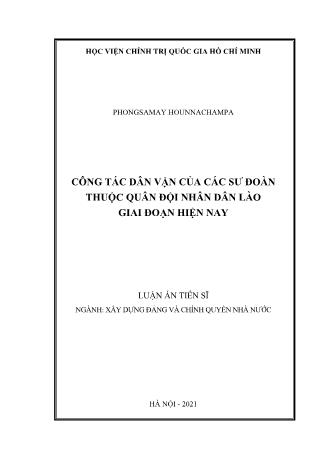 HỌC VIỆN CHÍNH TRỊ QUỐC GIA HỒ CHÍ MINH

PHONGSAMAY HOUNNACHAMPA

CÔNG TÁC DÂN VẬN CỦA CÁC SƯ ĐOÀN THUỘC QUÂN ĐỘI NHÂN DÂN LÀO GIAI ĐOẠN HIỆN NAY

LUẬN ÁN TIẾN SĨ

NGÀNH: XÂY DỰNG ĐẢNG VÀ CHÍNH QUYỀN NHÀ NƯỚC

HÀ NỘI - 2021